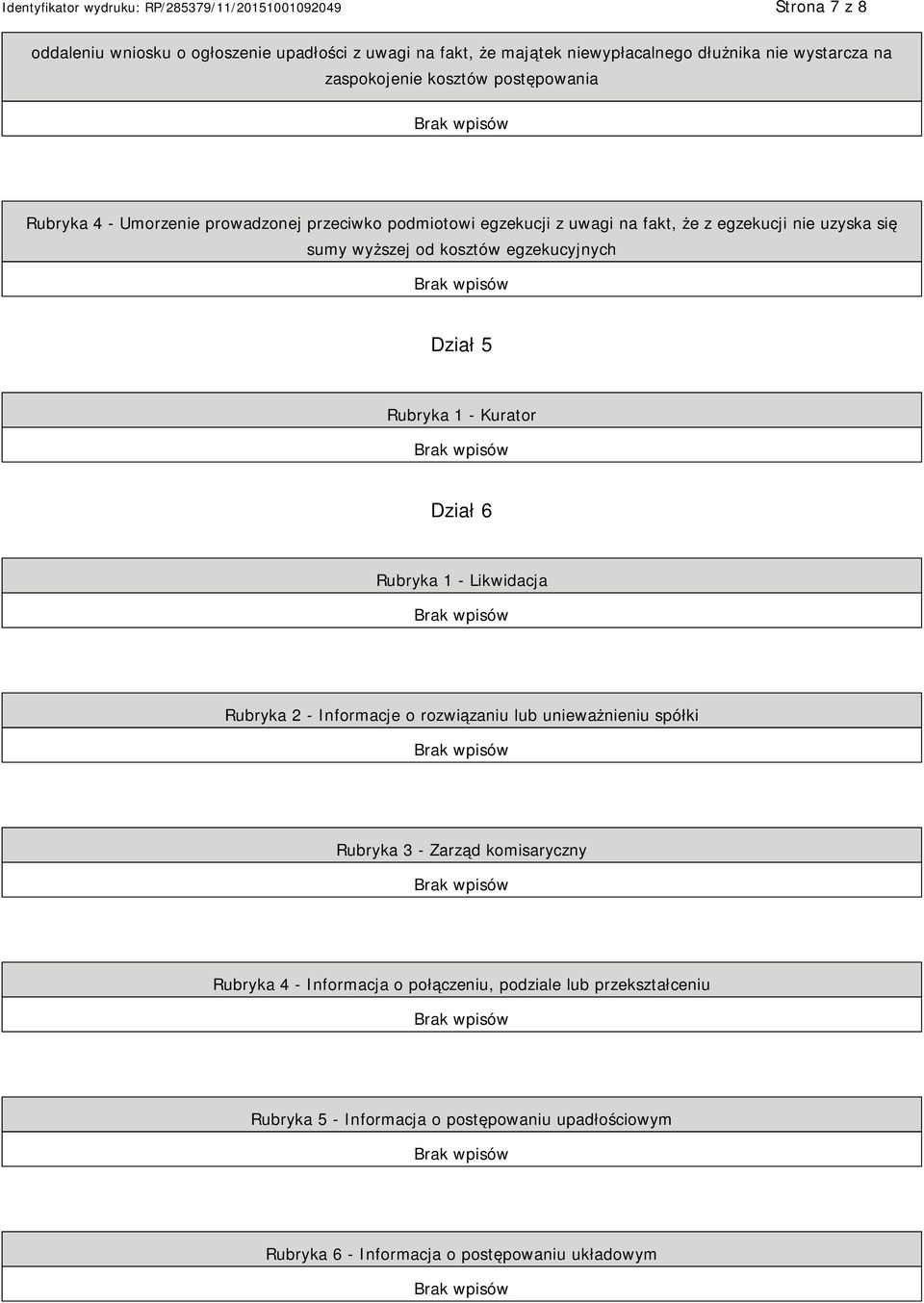 Identyfikator wydruku: RP/285379/11/20151001092049 Strona 7 z 8

oddaleniu wniosku o ogłoszenie upadłości z uwagi na fakt, że majątek niewypłacalnego dłużnika nie wystarcza na zaspokojenie kosztów postępowania

Brak wpisów

Rubryka 4 - Umorzenie prowadzonej przeciwko podmiotowi egzekucji z uwagi na fakt, że z egzekucji nie uzyska się sumy wyższej od kosztów egzekucyjnych

Brak wpisów

Dział 5

Rubryka 1 - Kurator

Brak wpisów

Dział 6

Rubryka 1 - Likwidacja

Brak wpisów

Rubryka 2 - Informacje o rozwiązaniu lub unieważnieniu spółki

Brak wpisów

Rubryka 3 - Zarząd komisaryczny

Brak wpisów

Rubryka 4 - Informacja o połączeniu, podziale lub przekształceniu

Brak wpisów

Rubryka 5 - Informacja o postępowaniu upadłościowym

Brak wpisów

Rubryka 6 - Informacja o postępowaniu układowym

Brak wpisów